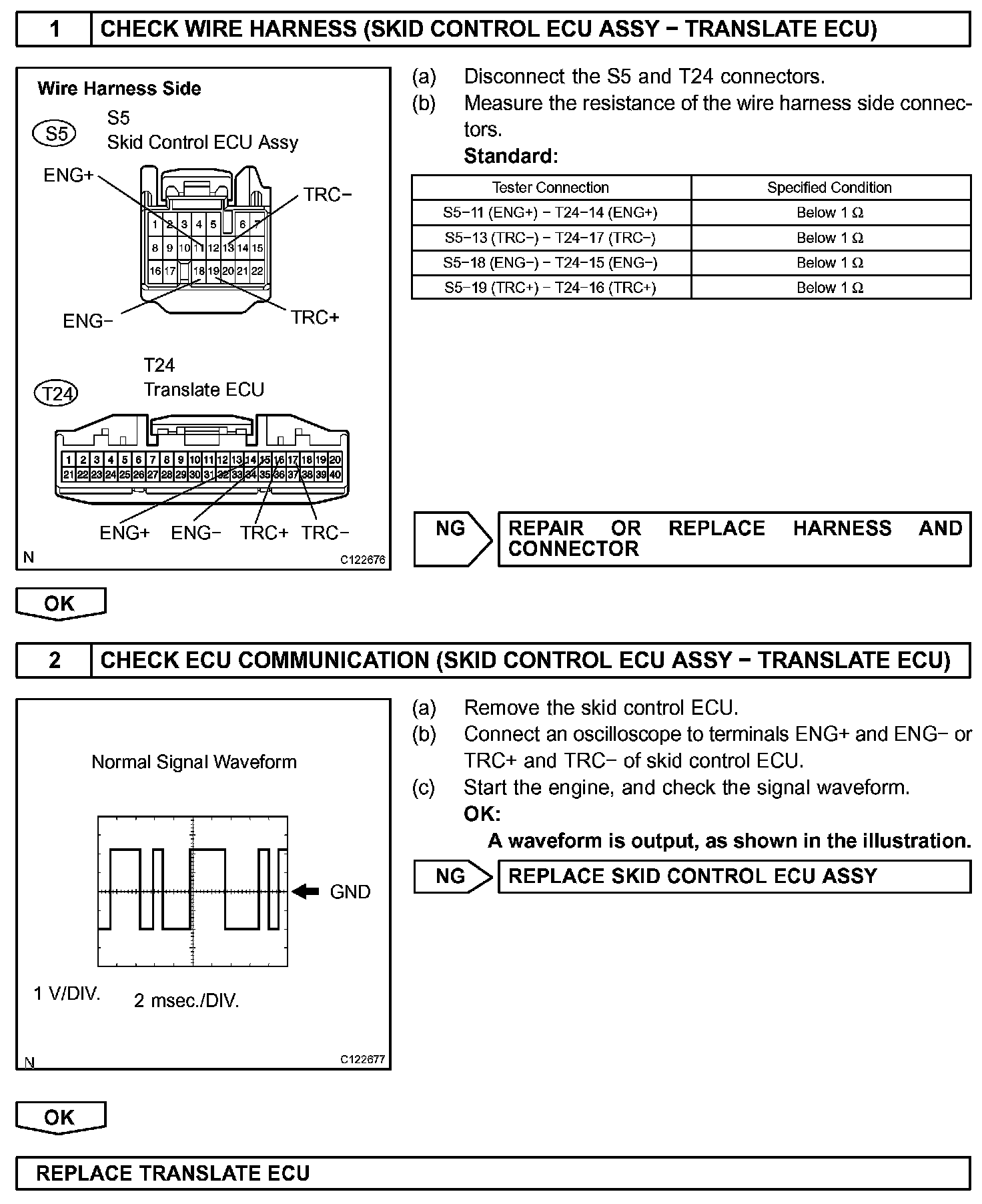 1 CHECK WIRE HARNESS (SKID CONTROL ECU ASSY − TRANSLATE ECU)

Wire Harness Side

S5
S5
Skid Control ECU Assy

ENG+
TRC−
1 2 3 4 5 6 7
8 9 10 11 12 13 14 15
16 17 18 19 20 21 22
ENG−
TRC+

T24
T24
Translate ECU

1 2 3 4 5 6 7 8 9 10 11 12 13 14 15 16 17 18 19 20
21 22 23 24 25 26 27 28 29 30 31 32 33 34 35 36 37 38 39 40

ENG+ ENG− TRC+ TRC−
N C122676

(a) Disconnect the S5 and T24 connectors.
(b) Measure the resistance of the wire harness side connectors.
Standard:

| Tester Connection | Specified Condition |
|---|---|
| S5−11 (ENG+) − T24−14 (ENG+) | Below 1 Ω |
| S5−13 (TRC−) − T24−17 (TRC−) | Below 1 Ω |
| S5−18 (ENG−) − T24−15 (ENG−) | Below 1 Ω |
| S5−19 (TRC+) − T24−16 (TRC+) | Below 1 Ω |

NG REPAIR OR REPLACE HARNESS AND CONNECTOR

OK

2 CHECK ECU COMMUNICATION (SKID CONTROL ECU ASSY − TRANSLATE ECU)

Normal Signal Waveform

GND

1 V/DIV. 2 msec./DIV.

N C122677

(a) Remove the skid control ECU.
(b) Connect an oscilloscope to terminals ENG+ and ENG− or TRC+ and TRC− of skid control ECU.
(c) Start the engine, and check the signal waveform.
OK:
A waveform is output, as shown in the illustration.

NG REPLACE SKID CONTROL ECU ASSY

OK

REPLACE TRANSLATE ECU